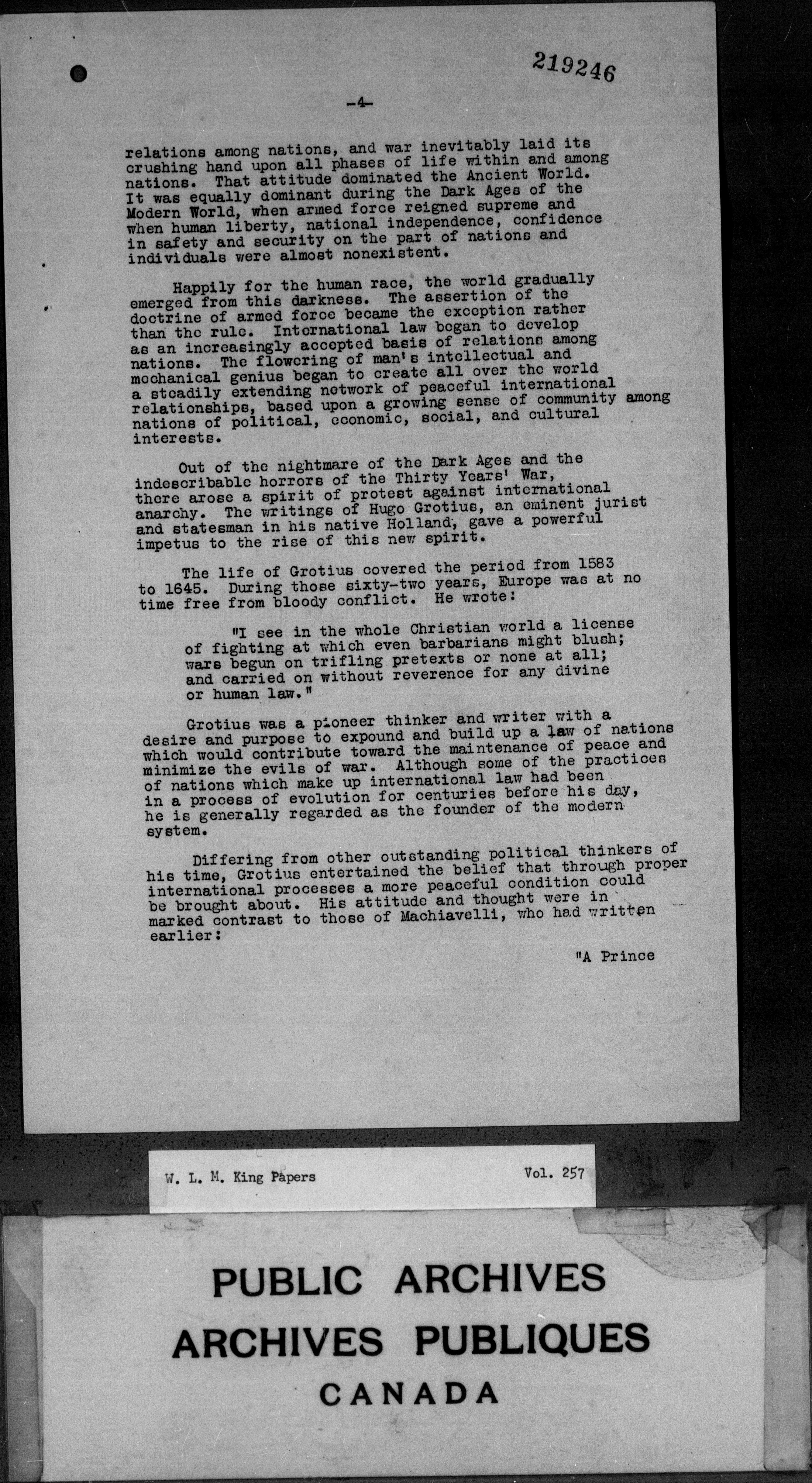 219246

-4-

relations among nations, and war inevitably laid its crushing hand upon all phases of life within and among nations. That attitude dominated the Ancient World. It was equally dominant during the Dark Ages of the Modern World, when armed force reigned supreme and when human liberty, national independence, confidence in safety and security on the part of nations and individuals were almost nonexistent.

Happily for the human race, the world gradually emerged from this darkness. The assertion of the doctrine of armed force became the exception rather than the rule. International law began to develop as an increasingly accepted basis of relations among nations. The flowering of man's intellectual and mechanical genius began to create all over the world a steadily extending network of peaceful international relationships, based upon a growing sense of community among nations of political, economic, social, and cultural interests.

Out of the nightmare of the Dark Ages and the indescribable horrors of the Thirty Years' War, there arose a spirit of protest against international anarchy. The writings of Hugo Grotius, an eminent jurist and statesman in his native Holland, gave a powerful impetus to the rise of this new spirit.

The life of Grotius covered the period from 1583 to 1645. During those sixty-two years, Europe was at no time free from bloody conflict. He wrote:

"I see in the whole Christian world a license of fighting at which even barbarians might blush; wars begun on trifling pretexts or none at all; and carried on without reverence for any divine or human law."

Grotius was a pioneer thinker and writer with a desire and purpose to expound and build up a law of nations which would contribute toward the maintenance of peace and minimize the evils of war. Although some of the practices of nations which make up international law had been in a process of evolution for centuries before his day, he is generally regarded as the founder of the modern system.

Differing from other outstanding political thinkers of his time, Grotius entertained the belief that through proper international processes a more peaceful condition could be brought about. His attitude and thought were in marked contrast to those of Machiavelli, who had written earlier:

"A Prince

W. L. M. King Papers Vol. 257

PUBLIC ARCHIVES
ARCHIVES PUBLIQUES
CANADA